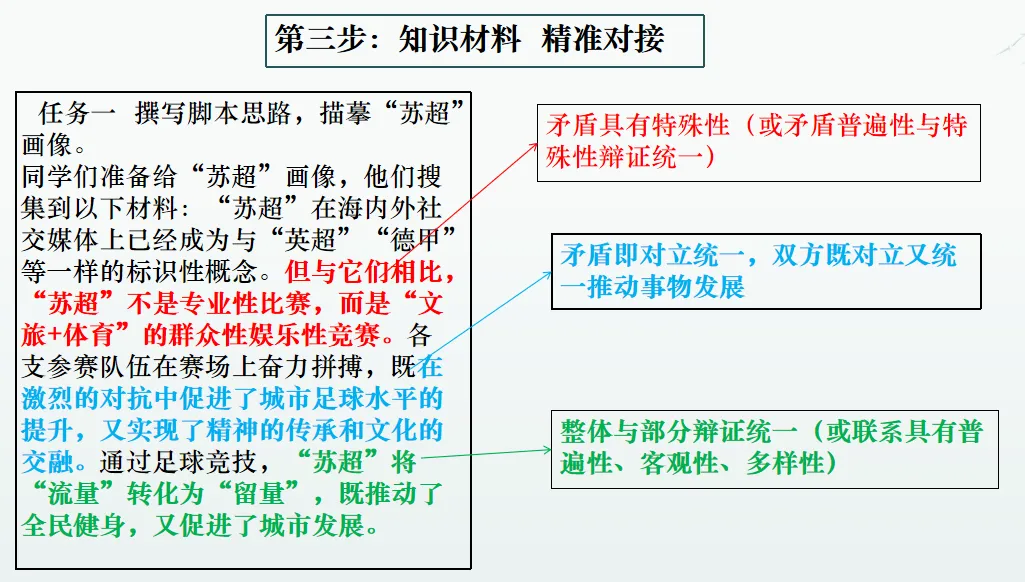 第三步：知识材料 精准对接

任务一 撰写脚本思路，描摹“苏超”画像。
同学们准备给“苏超”画像，他们搜集到以下材料：“苏超”在海内外社交媒体上已经成为与“英超”“德甲”等一样的标识性概念。但与它们相比，“苏超”不是专业性比赛，而是“文旅+体育”的群众性娱乐性竞赛。各支参赛队伍在赛场上奋力拼搏，既在激烈的对抗中促进了城市足球水平的提升，又实现了精神的传承和文化的交融。通过足球竞技，“苏超”将“流量”转化为“留量”，既推动了全民健身，又促进了城市发展。

矛盾具有特殊性（或矛盾普遍性与特殊性辩证统一）

矛盾即对立统一，双方既对立又统一推动事物发展

整体与部分辩证统一（或联系具有普遍性、客观性、多样性）